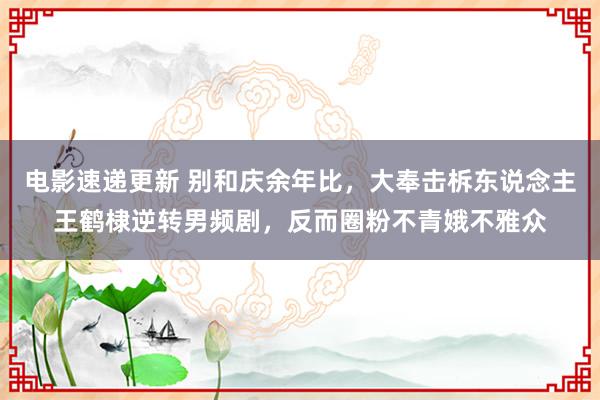 电影速递更新 别和庆余年比，大奉击柝东说念主王鹤棣逆转男频剧，反而圈粉不青娥不雅众